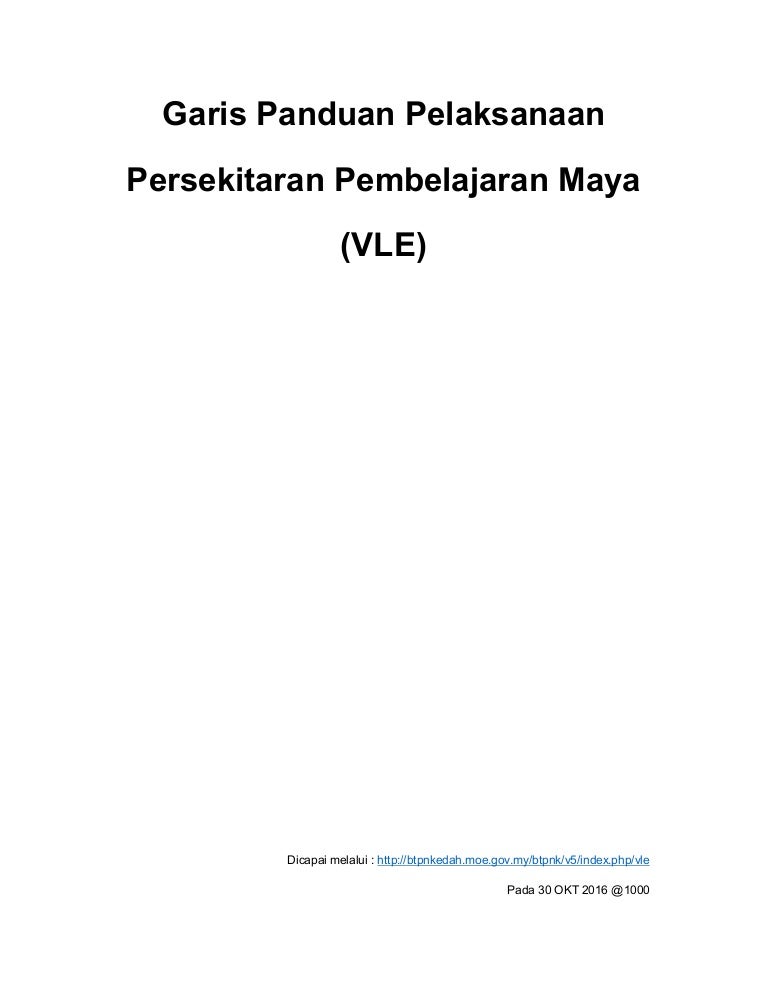 Garis Panduan Pelaksanaan

Persekitaran Pembelajaran Maya

(VLE)

Dicapai melalui : http://btpnkedah.moe.gov.my/btpnk/v5/index.php/vle

Pada 30 OKT 2016 @1000